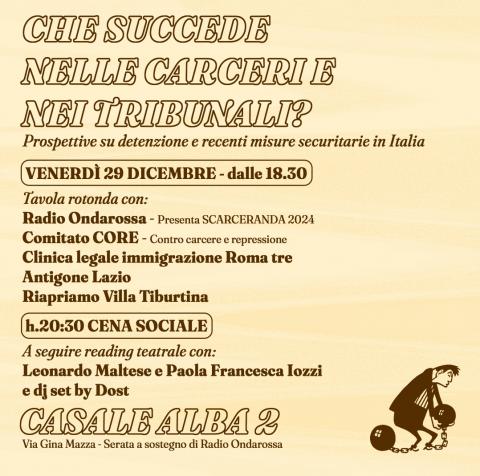 CHE SUCCEDE NELLE CARCERI E NEI TRIBUNALI?

Prospettive su detenzione e recenti misure securitarie in Italia

VENERDÌ 29 DICEMBRE - dalle 18.30

Tavola rotonda con:

Radio Ondarossa - Presenta SCARCERANDA 2024
Comitato CORE - Contro carcere e repressione
Clinica legale immigrazione Roma tre
Antigone Lazio
Riapriamo Villa Tiburtina

h.20:30 CENA SOCIALE

A seguire reading teatrale con:
Leonardo Maltese e Paola Francesca Iozzi
e dj set by Dost

CASALE ALBA 2

Via Gina Mazza - Serata a sostegno di Radio Ondarossa